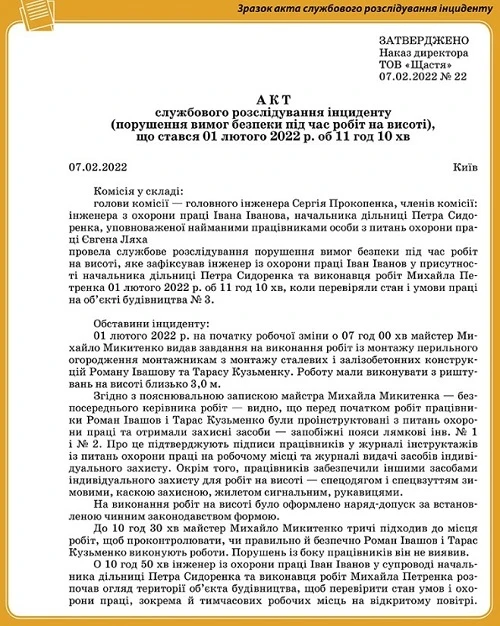 Зразок акта службового розслідування інциденту

ЗАТВЕРДЖЕНО
Наказ директора
ТОВ «Щастя»
07.02.2022 № 22

АКТ
службового розслідування інциденту
(порушення вимог безпеки під час робіт на висоті),
що стався 01 лютого 2022 р. об 11 год 10 хв

07.02.2022 Київ

Комісія у складі:
голови комісії — головного інженера Сергія Прокопенка, членів комісії: інженера з охорони праці Івана Іванова, начальника дільниці Петра Сидоренка, уповноваженої найманими працівниками особи з питань охорони праці Євгена Ляха
провела службове розслідування порушення вимог безпеки під час робіт на висоті, яке зафіксував інженер із охорони праці Іван Іванов у присутності начальника дільниці Петра Сидоренка та виконавця робіт Михайла Петренка 01 лютого 2022 р. об 11 год 10 хв, коли перевіряли стан і умови праці на об'єкті будівництва № 3.

Обставини інциденту:
01 лютого 2022 р. на початку робочої зміни о 07 год 00 хв майстер Михайло Микитенко видав завдання на виконання робіт із монтажу перильного огородження монтажникам з монтажу сталевих і залізобетонних конструкцій Роману Івашову та Тарасу Кузьменку. Роботу мали виконувати з риштувань на висоті близько 3,0 м.
Згідно з пояснювальною запискою майстра Михайла Микитенка — безпосереднього керівника робіт — видно, що перед початком робіт працівники Роман Івашов і Тарас Кузьменко були проінструктовані з питань охорони праці та отримали захисні засоби — запобіжні пояси лямкові інв. № 1 і № 2. Про це підтверджують підписи працівників у журналі інструктажів із питань охорони праці на робочому місці та журналі видачі засобів індивідуального захисту. Окрім того, працівників забезпечили іншими засобами індивідуального захисту для робіт на висоті — спецодягом і спецвзуттям зимовими, каскою захисною, жилетом сигнальним, рукавицями.
На виконання робіт на висоті було оформлено наряд-допуск за встановленою чинним законодавством формою.
До 10 год 30 хв майстер Михайло Микитенко тричі підходив до місця робіт, щоб проконтролювати, чи правильно й безпечно Роман Івашов і Тарас Кузьменко виконують роботи. Порушень із боку працівників він не виявив.
О 10 год 50 хв інженер із охорони праці Іван Іванов у супроводі начальника дільниці Петра Сидоренка та виконавця робіт Михайла Петренка розпочав огляд території об'єкта будівництва, щоб перевірити стан умов і охорони праці, зокрема й тимчасових робочих місць на відкритому повітрі.